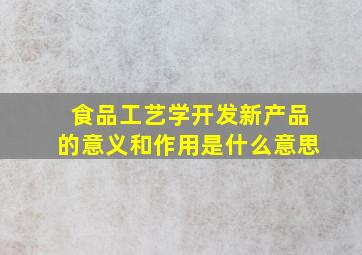 食品工艺学开发新产品的意义和作用是什么意思